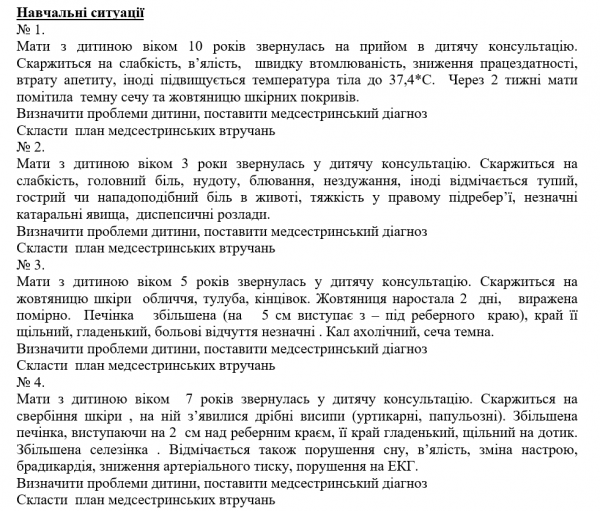 Навчальні ситуації
№ 1.
Мати з дитиною віком 10 років звернулась на прийом в дитячу консультацію. Скаржиться на слабкість, в'ялість, швидку втомлюваність, зниження працездатності, втрату апетиту, іноді підвищується температура тіла до 37,4*С. Через 2 тижні мати помітила темну сечу та жовтяницю шкірних покривів.
Визначити проблеми дитини, поставити медсестринський діагноз
Скласти план медсестринських втручань
№ 2.
Мати з дитиною віком 3 роки звернулась у дитячу консультацію. Скаржиться на слабкість, головний біль, нудоту, блювання, нездужання, іноді відмічається тупий, гострий чи нападоподібний біль в животі, тяжкість у правому підребер'ї, незначні катаральні явища, диспепсичні розлади.
Визначити проблеми дитини, поставити медсестринський діагноз
Скласти план медсестринських втручань
№ 3.
Мати з дитиною віком 5 років звернулась у дитячу консультацію. Скаржиться на жовтяницю шкіри обличчя, тулуба, кінцівок. Жовтяниця наростала 2 дні, виражена помірно. Печінка збільшена (на 5 см виступає з – під реберного краю), край її щільний, гладенький, больові відчуття незначні . Кал ахолічний, сеча темна.
Визначити проблеми дитини, поставити медсестринський діагноз
Скласти план медсестринських втручань
№ 4.
Мати з дитиною віком 7 років звернулась у дитячу консультацію. Скаржиться на свербіння шкіри , на ній з'явилися дрібні висипи (уртикарні, папульозні). Збільшена печінка, виступаючи на 2 см над реберним краєм, її край гладенький, щільний на дотик. Збільшена селезінка . Відмічається також порушення сну, в'ялість, зміна настрою, брадикардія, зниження артеріального тиску, порушення на ЕКГ.
Визначити проблеми дитини, поставити медсестринський діагноз
Скласти план медсестринських втручань